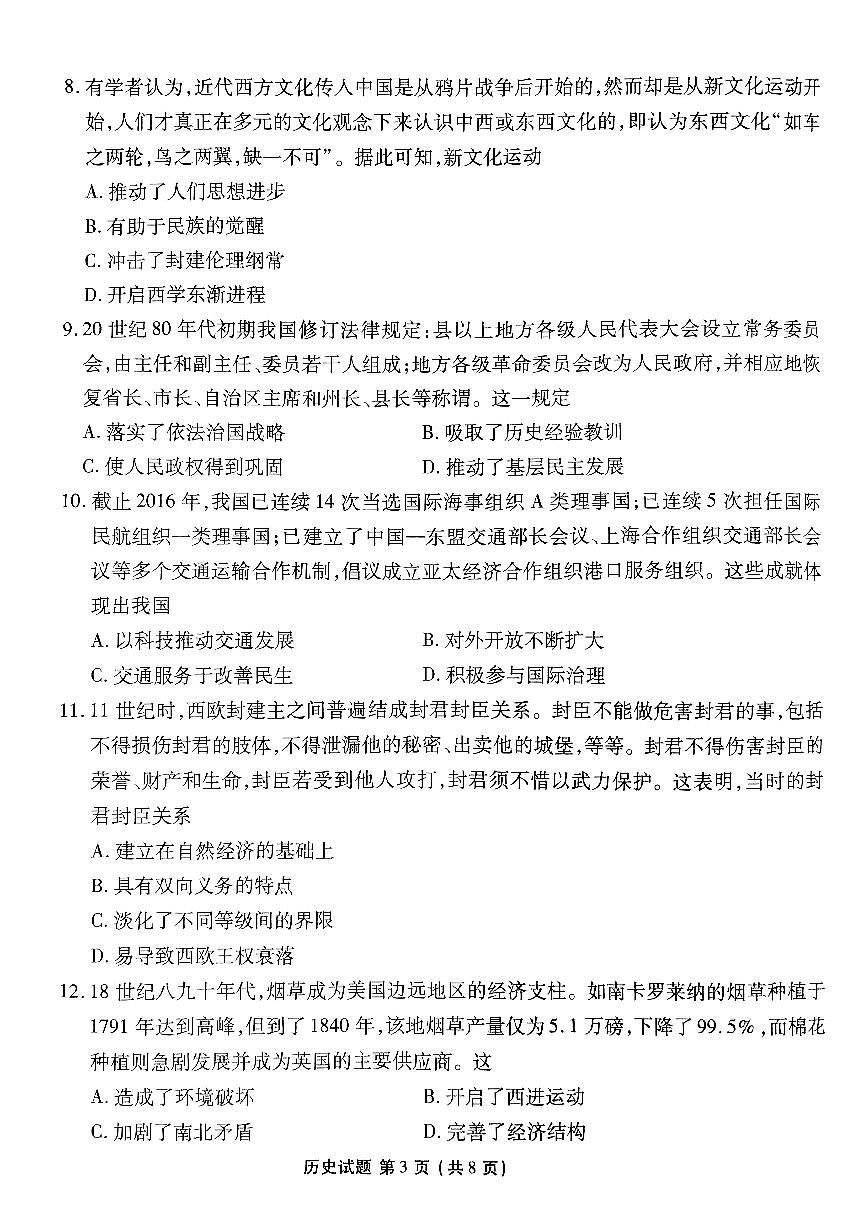 8. 有学者认为，近代西方文化传入中国是从鸦片战争后开始的，然而却是从新文化运动开始，人们才真正在多元的文化观念下来认识中西或东西文化的，即认为东西文化“如车之两轮，鸟之两翼，缺一不可”。据此可知，新文化运动

A. 推动了人们思想进步

B. 有助于民族的觉醒

C. 冲击了封建伦理纲常

D. 开启西学东渐进程

9. 20 世纪 80 年代初期我国修订法律规定：县以上地方各级人民代表大会设立常务委员会，由主任和副主任、委员若干人组成；地方各级革命委员会改为人民政府，并相应地恢复省长、市长、自治区主席和州长、县长等称谓。这一规定

A. 落实了依法治国战略

B. 吸取了历史经验教训

C. 使人民政权得到巩固

D. 推动了基层民主发展

10. 截止 2016 年，我国已连续 14 次当选国际海事组织 A 类理事国；已连续 5 次担任国际民航组织一类理事国；已建立了中国—东盟交通部长会议、上海合作组织交通部长会议等多个交通运输合作机制，倡议成立亚太经济合作组织港口服务组织。这些成就体现出我国

A. 以科技推动交通发展

B. 对外开放不断扩大

C. 交通服务于改善民生

D. 积极参与国际治理

11. 11 世纪时，西欧封建主之间普遍结成封君封臣关系。封臣不能做危害封君的事，包括不得损伤封君的肢体，不得泄漏他的秘密、出卖他的城堡，等等。封君不得伤害封臣的荣誉、财产和生命，封臣若受到他人攻打，封君须不惜以武力保护。这表明，当时的封君封臣关系

A. 建立在自然经济的基础上

B. 具有双向义务的特点

C. 淡化了不同等级间的界限

D. 易导致西欧王权衰落

12. 18 世纪八九十年代，烟草成为美国边远地区的经济支柱。如南卡罗莱纳的烟草种植于 1791 年达到高峰，但到了 1840 年，该地烟草产量仅为 5.1 万磅，下降了 99.5%，而棉花种植则急剧发展并成为英国的主要供应商。这

A. 造成了环境破坏

B. 开启了西进运动

C. 加剧了南北矛盾

D. 完善了经济结构

历史试题 第 3 页（共 8 页）